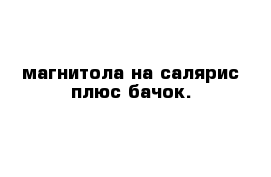 магнитола на салярис плюс бачок.